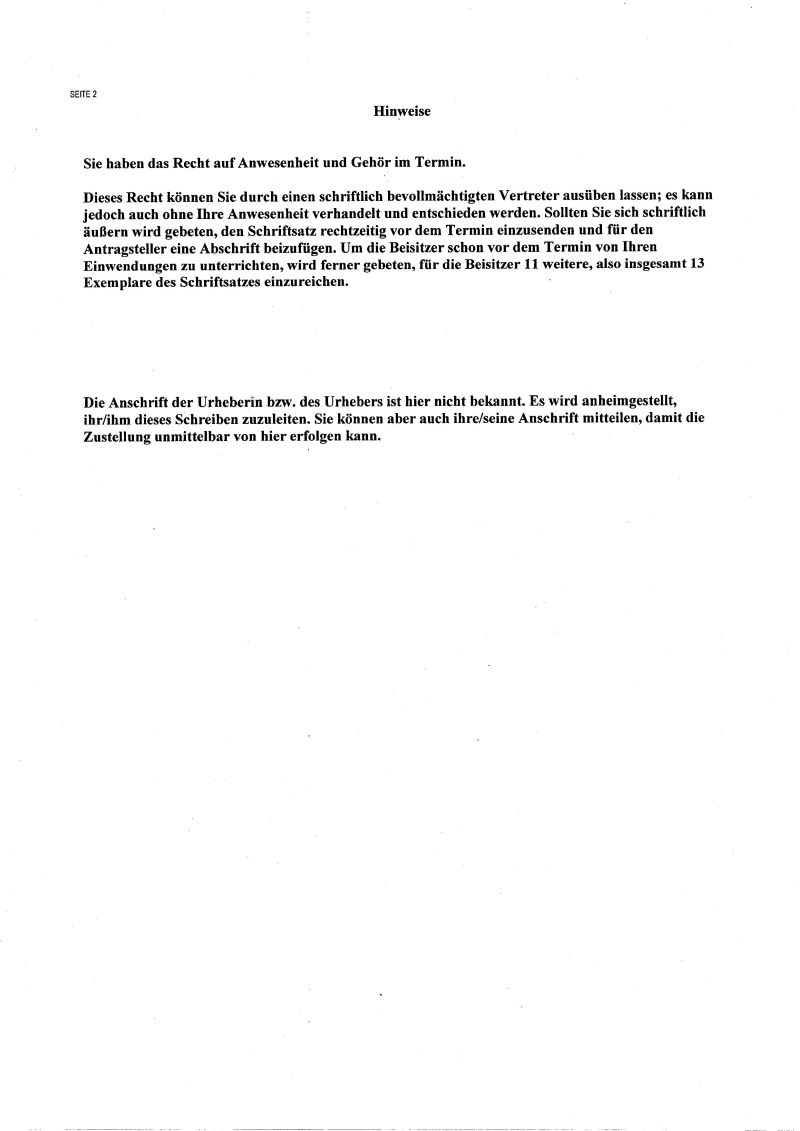 SEITE 2

Hinweise

Sie haben das Recht auf Anwesenheit und Gehör im Termin.

Dieses Recht können Sie durch einen schriftlich bevollmächtigten Vertreter ausüben lassen; es kann jedoch auch ohne Ihre Anwesenheit verhandelt und entschieden werden. Sollten Sie sich schriftlich äußern wird gebeten, den Schriftsatz rechtzeitig vor dem Termin einzusenden und für den Antragsteller eine Abschrift beizufügen. Um die Beisitzer schon vor dem Termin von Ihren Einwendungen zu unterrichten, wird ferner gebeten, für die Beisitzer 11 weitere, also insgesamt 13 Exemplare des Schriftsatzes einzureichen.

Die Anschrift der Urheberin bzw. des Urhebers ist hier nicht bekannt. Es wird anheimgestellt, ihr/ihm dieses Schreiben zuzuleiten. Sie können aber auch ihre/seine Anschrift mitteilen, damit die Zustellung unmittelbar von hier erfolgen kann.